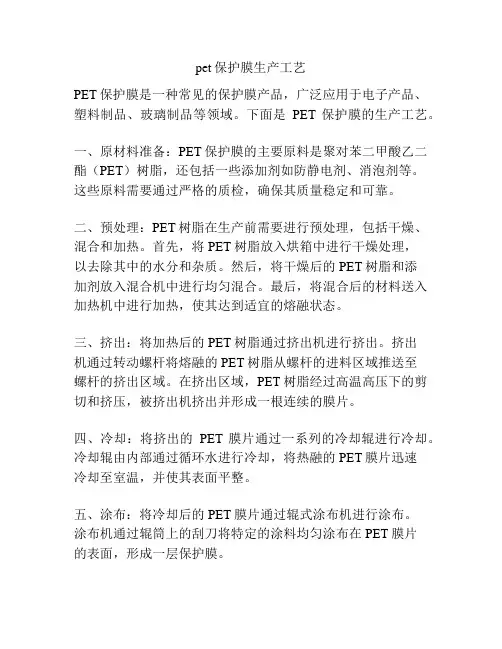 pet 保护膜生产工艺

PET 保护膜是一种常见的保护膜产品，广泛应用于电子产品、塑料制品、玻璃制品等领域。下面是 PET 保护膜的生产工艺。

一、原材料准备：PET 保护膜的主要原料是聚对苯二甲酸乙二酯（PET）树脂，还包括一些添加剂如防静电剂、消泡剂等。这些原料需要通过严格的质检，确保其质量稳定和可靠。

二、预处理：PET 树脂在生产前需要进行预处理，包括干燥、混合和加热。首先，将 PET 树脂放入烘箱中进行干燥处理，以去除其中的水分和杂质。然后，将干燥后的 PET 树脂和添加剂放入混合机中进行均匀混合。最后，将混合后的材料送入加热机中进行加热，使其达到适宜的熔融状态。

三、挤出：将加热后的 PET 树脂通过挤出机进行挤出。挤出机通过转动螺杆将熔融的 PET 树脂从螺杆的进料区域推送至螺杆的挤出区域。在挤出区域，PET 树脂经过高温高压下的剪切和挤压，被挤出机挤出并形成一根连续的膜片。

四、冷却：将挤出的 PET 膜片通过一系列的冷却辊进行冷却。冷却辊由内部通过循环水进行冷却，将热融的 PET 膜片迅速冷却至室温，并使其表面平整。

五、涂布：将冷却后的 PET 膜片通过辊式涂布机进行涂布。涂布机通过辊筒上的刮刀将特定的涂料均匀涂布在 PET 膜片的表面，形成一层保护膜。